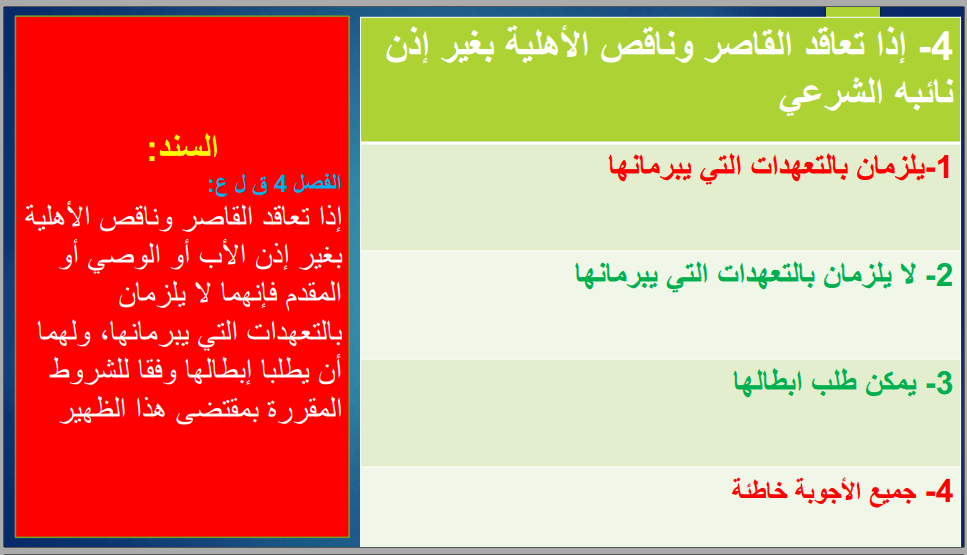 4- إذا تعاقد القاصر وناقص الأهلية بغير إذن نائبه الشرعي

1-يلزمان بالتعهدات التي يبرمانها

2- لا يلزمان بالتعهدات التي يبرمانها

3- يمكن طلب ابطالها

4- جميع الأجوبة خاطئة

السند:
الفصل 4 ق ل ع:
إذا تعاقد القاصر وناقص الأهلية بغير إذن الأب أو الوصي أو المقدم فإنهما لا يلزمان بالتعهدات التي يبرمانها، ولهما أن يطلبا إبطالها وفقا للشروط المقررة بمقتضى هذا الظهير